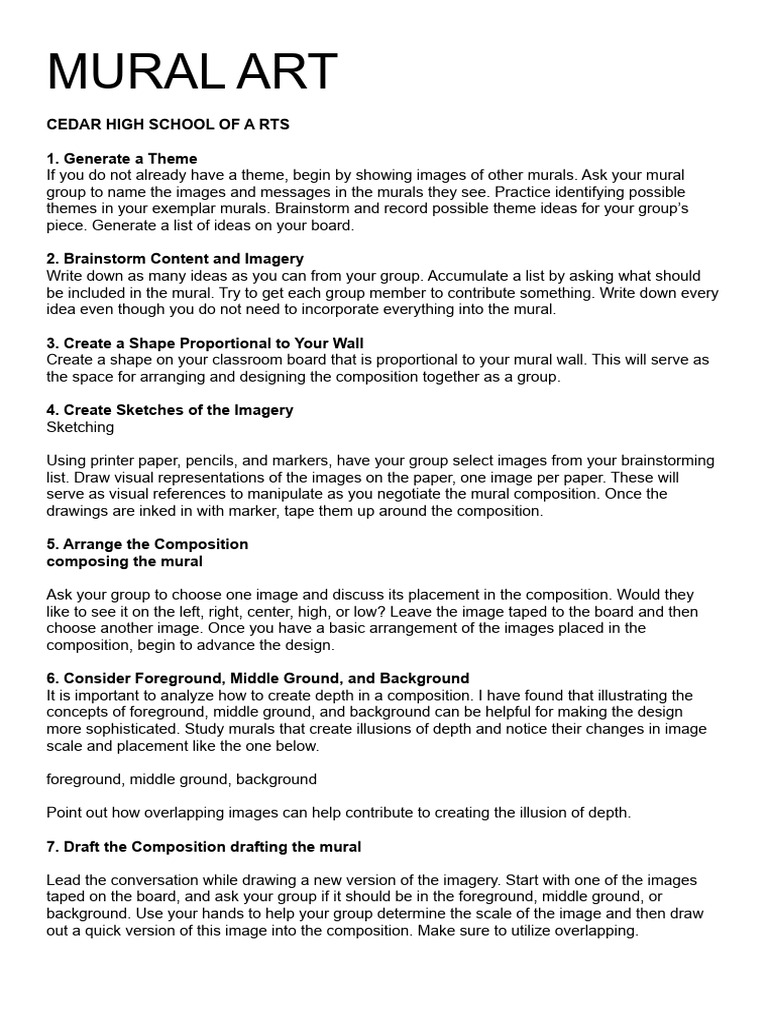 MURAL ART

CEDAR HIGH SCHOOL OF A RTS

1. Generate a Theme
If you do not already have a theme, begin by showing images of other murals. Ask your mural group to name the images and messages in the murals they see. Practice identifying possible themes in your exemplar murals. Brainstorm and record possible theme ideas for your group's piece. Generate a list of ideas on your board.

2. Brainstorm Content and Imagery
Write down as many ideas as you can from your group. Accumulate a list by asking what should be included in the mural. Try to get each group member to contribute something. Write down every idea even though you do not need to incorporate everything into the mural.

3. Create a Shape Proportional to Your Wall
Create a shape on your classroom board that is proportional to your mural wall. This will serve as the space for arranging and designing the composition together as a group.

4. Create Sketches of the Imagery
Sketching

Using printer paper, pencils, and markers, have your group select images from your brainstorming list. Draw visual representations of the images on the paper, one image per paper. These will serve as visual references to manipulate as you negotiate the mural composition. Once the drawings are inked in with marker, tape them up around the composition.

5. Arrange the Composition
composing the mural

Ask your group to choose one image and discuss its placement in the composition. Would they like to see it on the left, right, center, high, or low? Leave the image taped to the board and then choose another image. Once you have a basic arrangement of the images placed in the composition, begin to advance the design.

6. Consider Foreground, Middle Ground, and Background
It is important to analyze how to create depth in a composition. I have found that illustrating the concepts of foreground, middle ground, and background can be helpful for making the design more sophisticated. Study murals that create illusions of depth and notice their changes in image scale and placement like the one below.

foreground, middle ground, background

Point out how overlapping images can help contribute to creating the illusion of depth.

7. Draft the Composition drafting the mural

Lead the conversation while drawing a new version of the imagery. Start with one of the images taped on the board, and ask your group if it should be in the foreground, middle ground, or background. Use your hands to help your group determine the scale of the image and then draw out a quick version of this image into the composition. Make sure to utilize overlapping.